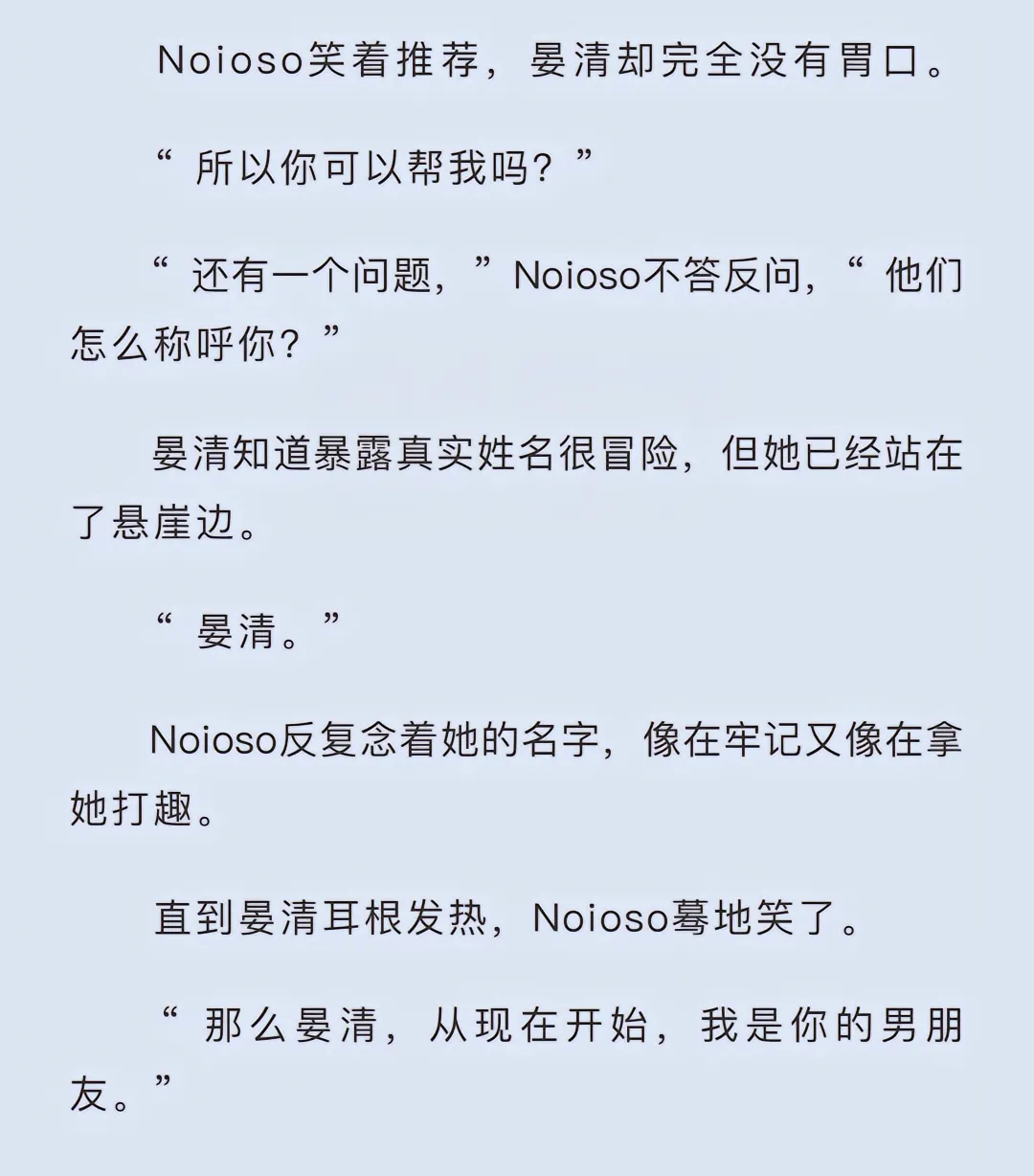 Noioso笑着推荐，晏清却完全没有胃口。

“所以你可以帮我吗？”

“还有一个问题，”Noioso不答反问，“他们怎么称呼你？”

晏清知道暴露真实姓名很冒险，但她已经站在了悬崖边。

“晏清。”

Noioso反复念着她的名字，像在牢记又像在拿她打趣。

直到晏清耳根发热，Noioso蓦地笑了。

“那么晏清，从现在开始，我是你的男朋友。”